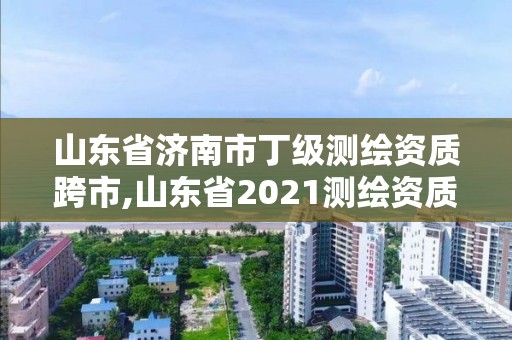 山东省济南市丁级测绘资质跨市,山东省2021测绘资质